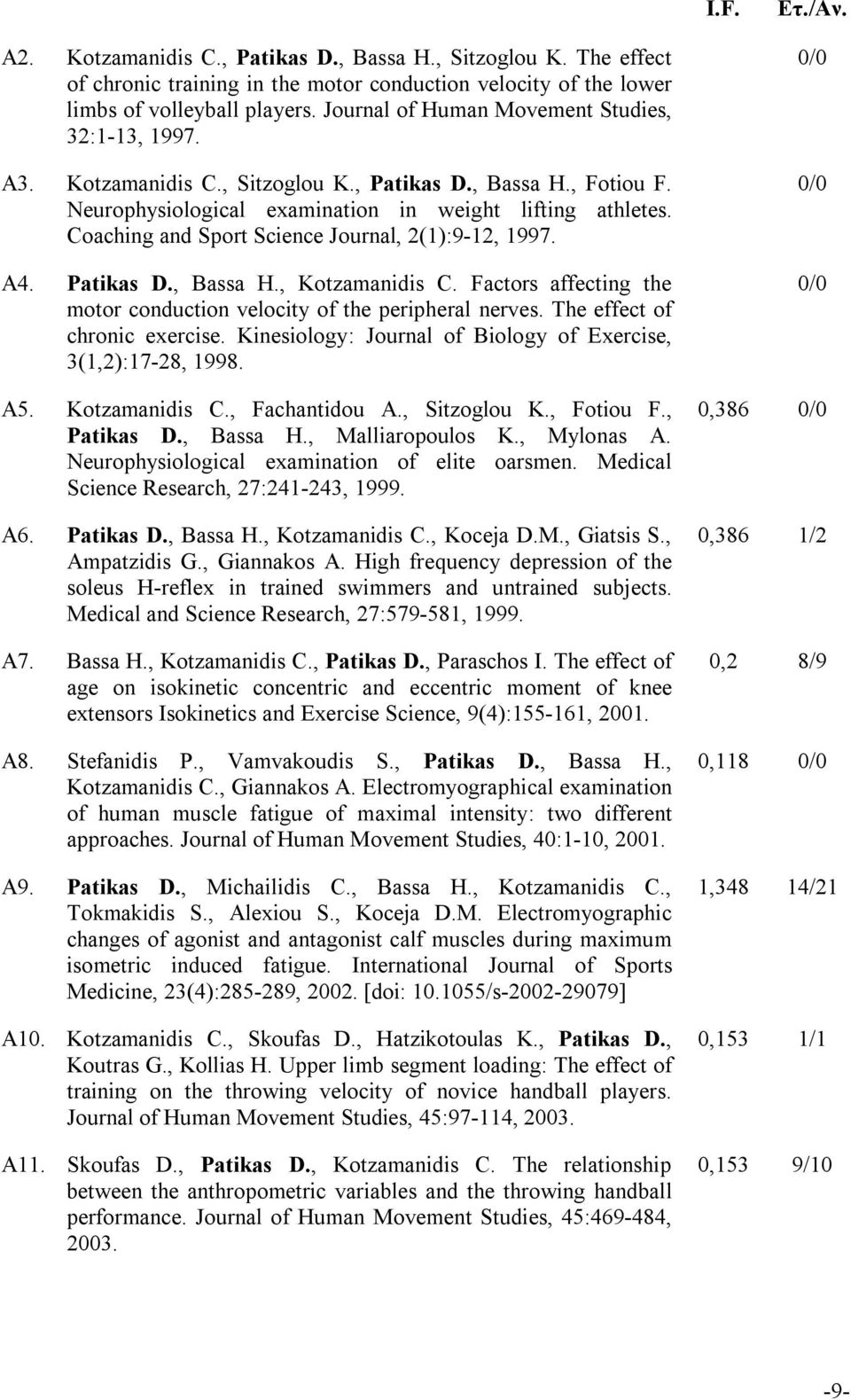 | | | I.F. | Ετ./Αν. |
|---|---|---|---|
| A2. | Kotzamanidis C., Patikas D., Bassa H., Sitzoglou K. The effect of chronic training in the motor conduction velocity of the lower limbs of volleyball players. Journal of Human Movement Studies, 32:1-13, 1997. | | 0/0 |
| A3. | Kotzamanidis C., Sitzoglou K., Patikas D., Bassa H., Fotiou F. Neurophysiological examination in weight lifting athletes. Coaching and Sport Science Journal, 2(1):9-12, 1997. | | 0/0 |
| A4. | Patikas D., Bassa H., Kotzamanidis C. Factors affecting the motor conduction velocity of the peripheral nerves. The effect of chronic exercise. Kinesiology: Journal of Biology of Exercise, 3(1,2):17-28, 1998. | | 0/0 |
| A5. | Kotzamanidis C., Fachantidou A., Sitzoglou K., Fotiou F., Patikas D., Bassa H., Malliaropoulos K., Mylonas A. Neurophysiological examination of elite oarsmen. Medical Science Research, 27:241-243, 1999. | 0,386 | 0/0 |
| A6. | Patikas D., Bassa H., Kotzamanidis C., Koceja D.M., Giatsis S., Ampatzidis G., Giannakos A. High frequency depression of the soleus H-reflex in trained swimmers and untrained subjects. Medical and Science Research, 27:579-581, 1999. | 0,386 | 1/2 |
| A7. | Bassa H., Kotzamanidis C., Patikas D., Paraschos I. The effect of age on isokinetic concentric and eccentric moment of knee extensors Isokinetics and Exercise Science, 9(4):155-161, 2001. | 0,2 | 8/9 |
| A8. | Stefanidis P., Vamvakoudis S., Patikas D., Bassa H., Kotzamanidis C., Giannakos A. Electromyographical examination of human muscle fatigue of maximal intensity: two different approaches. Journal of Human Movement Studies, 40:1-10, 2001. | 0,118 | 0/0 |
| A9. | Patikas D., Michailidis C., Bassa H., Kotzamanidis C., Tokmakidis S., Alexiou S., Koceja D.M. Electromyographic changes of agonist and antagonist calf muscles during maximum isometric induced fatigue. International Journal of Sports Medicine, 23(4):285-289, 2002. [doi: 10.1055/s-2002-29079] | 1,348 | 14/21 |
| A10. | Kotzamanidis C., Skoufas D., Hatzikotoulas K., Patikas D., Koutras G., Kollias H. Upper limb segment loading: The effect of training on the throwing velocity of novice handball players. Journal of Human Movement Studies, 45:97-114, 2003. | 0,153 | 1/1 |
| A11. | Skoufas D., Patikas D., Kotzamanidis C. The relationship between the anthropometric variables and the throwing handball performance. Journal of Human Movement Studies, 45:469-484, 2003. | 0,153 | 9/10 |

-9-